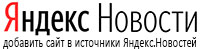 Яндекс Новости
добавить сайт в источники Яндекс.Новостей